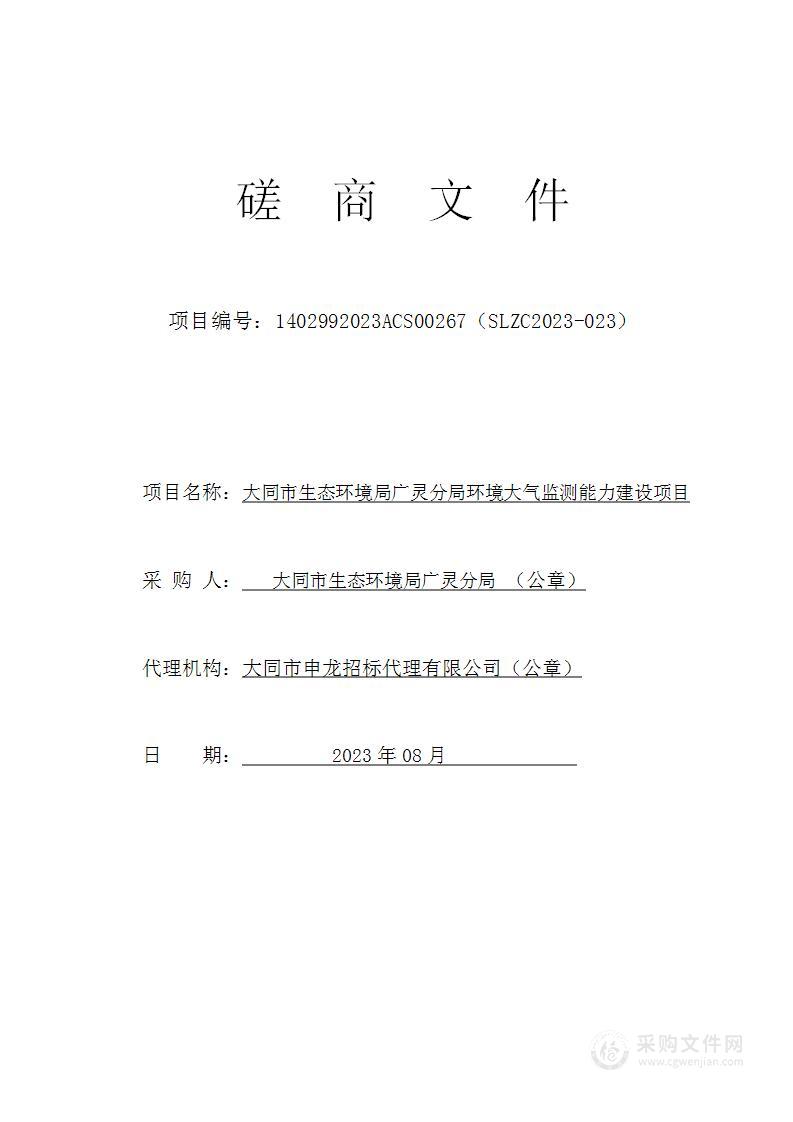 磋 商 文 件

项目编号：1402992023ACS00267（SLZC2023-023）

项目名称：大同市生态环境局广灵分局环境大气监测能力建设项目

采 购 人： 大同市生态环境局广灵分局 （公章）

代理机构：大同市申龙招标代理有限公司（公章）

日 期： 2023 年 08 月

采购文件网
www.cgwenjian.com